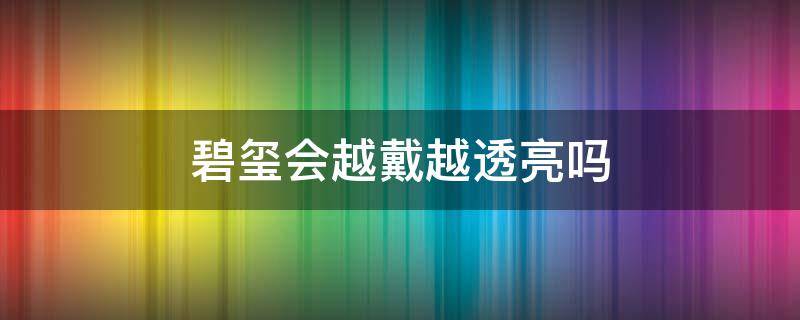 碧玺会越戴越透亮吗